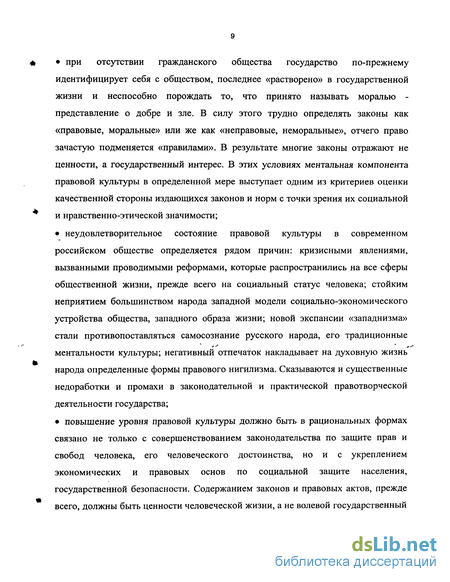 9

• при отсутствии гражданского общества государство по-прежнему идентифицирует себя с обществом, последнее «растворено» в государственной жизни и неспособно порождать то, что принято называть моралью - представление о добре и зле. В силу этого трудно определять законы как «правовые, моральные» или же как «неправовые, неморальные», отчего право зачастую подменяется «правилами». В результате многие законы отражают не ценности, а государственный интерес. В этих условиях ментальная компонента правовой культуры в определенной мере выступает одним из критериев оценки качественной стороны издающихся законов и норм с точки зрения их социальной и нравственно-этической значимости;

• неудовлетворительное состояние правовой культуры в современном российском обществе определяется рядом причин: кризисными явлениями, вызванными проводимыми реформами, которые распространились на все сферы общественной жизни, прежде всего на социальный статус человека; стойким неприятием большинством народа западной модели социально-экономического устройства общества, западного образа жизни; новой экспансии «западнизма» стали противопоставляться самосознание русского народа, его традиционные ментальности культуры; негативный отпечаток накладывает на духовную жизнь народа определенные формы правового нигилизма. Сказываются и существенные недоработки и промахи в законодательной и практической правотворческой деятельности государства;

• повышение уровня правовой культуры должно быть в рациональных формах связано не только с совершенствованием законодательства по защите прав и свобод человека, его человеческого достоинства, но и с укреплением экономических и правовых основ по социальной защите населения, государственной безопасности. Содержанием законов и правовых актов, прежде всего, должны быть ценности человеческой жизни, а не волевой государственный

dsLib.net
библиотека диссертаций